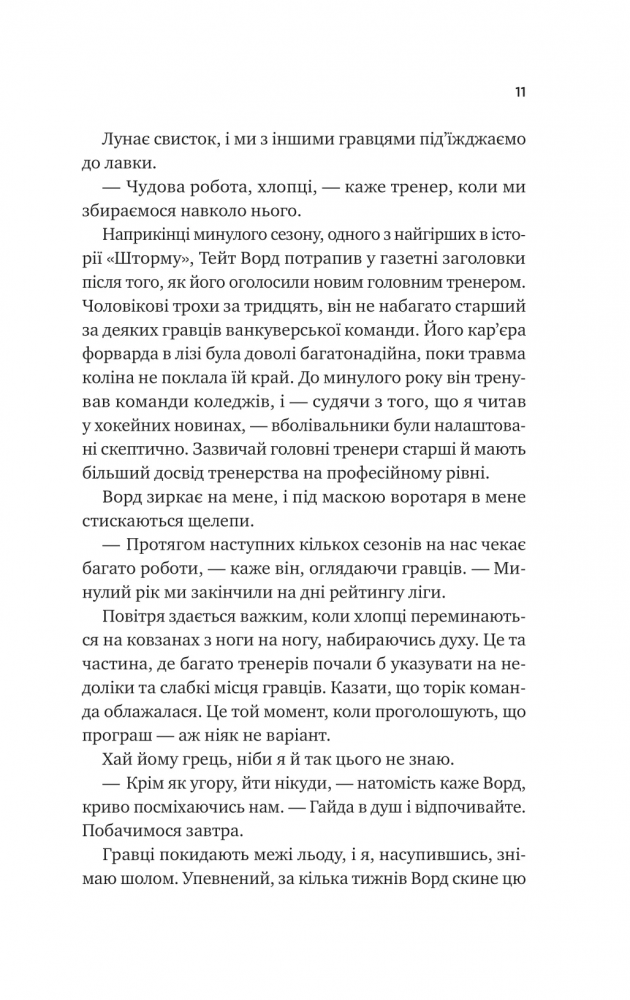 11

Лунає свисток, і ми з іншими гравцями під'їжджаємо до лавки.

— Чудова робота, хлопці, — каже тренер, коли ми збираємося навколо нього.

Наприкінці минулого сезону, одного з найгірших в історії «Шторму», Тейт Ворд потрапив у газетні заголовки після того, як його оголосили новим головним тренером. Чоловікові трохи за тридцять, він не набагато старший за деяких гравців ванкуверської команди. Його кар'єра форварда в лізі була доволі багатонадійна, поки травма коліна не поклала їй край. До минулого року він тренував команди коледжів, і — судячи з того, що я читав у хокейних новинах, — вболівальники були налаштовані скептично. Зазвичай головні тренери старші й мають більший досвід тренерства на професійному рівні.

Ворд зиркає на мене, і під маскою воротаря в мене стискаються щелепи.

— Протягом наступних кількох сезонів на нас чекає багато роботи, — каже він, оглядаючи гравців. — Минулий рік ми закінчили на дні рейтингу ліги.

Повітря здається важким, коли хлопці переминаються на ковзанах з ноги на ногу, набираючись духу. Це та частина, де багато тренерів почали б указувати на недоліки та слабкі місця гравців. Казати, що торік команда облажалася. Це той момент, коли проголошують, що програш — аж ніяк не варіант.

Хай йому грець, ніби я й так цього не знаю.

— Крім як угору, йти нікуди, — натомість каже Ворд, криво посміхаючись нам. — Гайда в душ і відпочивайте. Побачимося завтра.

Гравці покидають межі льоду, і я, насупившись, знімаю шолом. Упевнений, за кілька тижнів Ворд скине цю